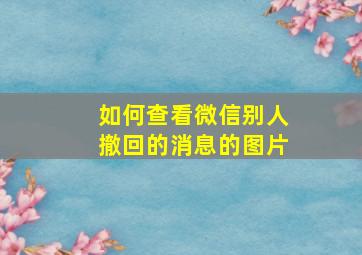 如何查看微信别人撤回的消息的图片